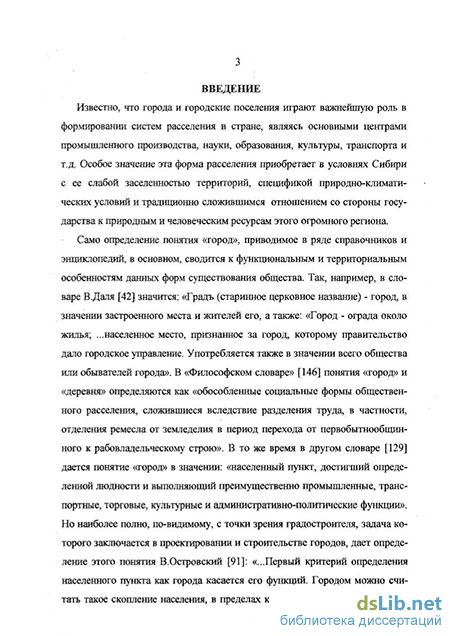 3

ВВЕДЕНИЕ

Известно, что города и городские поселения играют важнейшую роль в формировании систем расселения в стране, являясь основными центрами промышленного производства, науки, образования, культуры, транспорта и т.д. Особое значение эта форма расселения приобретает в условиях Сибири с ее слабой заселенностью территорий, спецификой природно-климатических условий и традиционно сложившимся отношением со стороны государства к природным и человеческим ресурсам этого огромного региона.

Само определение понятия «город», приводимое в ряде справочников и энциклопедий, в основном, сводится к функциональным и территориальным особенностям данных форм существования общества. Так, например, в словаре В.Даля [42] значится: «Градъ (старинное церковное название) - город, в значении застроенного места и жителей его, а также: «Город - ограда около жилья; ...населенное место, признанное за город, которому правительство дало городское управление. Употребляется также в значении всего общества или обывателей города». В «Философском словаре» [146] понятия «город» и «деревня» определяются как «обособленные социальные формы общественного расселения, сложившиеся вследствие разделения труда, в частности, отделения ремесла от земледелия в период перехода от первобытнообщинного к рабовладельческому строю». В то же время в другом словаре [129] дается понятие «город» в значении: «населенный пункт, достигший определенной людности и выполняющий преимущественно промышленные, транспортные, торговые, культурные и административно-политические функции». Но наиболее полно, по-видимому, с точки зрения градостроителя, задача которого заключается в проектировании и строительстве городов, дает определение этого понятия В.Островский [91]: «...Первый критерий определения населенного пункта как города касается его функций. Городом можно считать такое скопление населения, в пределах к

dsLib.net
библиотека диссертаций